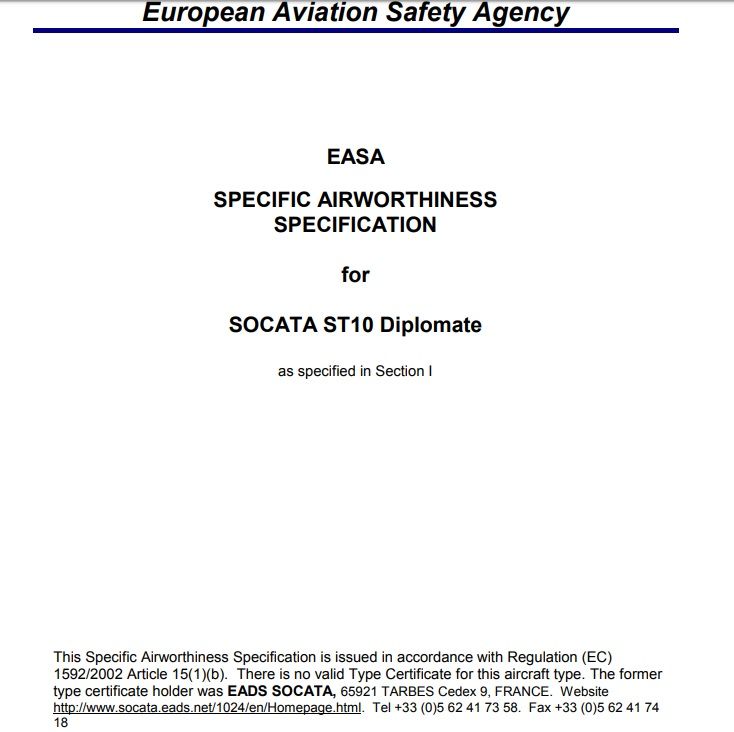 European Aviation Safety Agency

EASA

SPECIFIC AIRWORTHINESS SPECIFICATION

for

SOCATA ST10 Diplomate

as specified in Section I

This Specific Airworthiness Specification is issued in accordance with Regulation (EC) 1592/2002 Article 15(1)(b). There is no valid Type Certificate for this aircraft type. The former type certificate holder was EADS SOCATA, 65921 TARBES Cedex 9, FRANCE. Website http://www.socata.eads.net/1024/en/Homepage.html. Tel +33 (0)5 62 41 73 58. Fax +33 (0)5 62 41 74 18